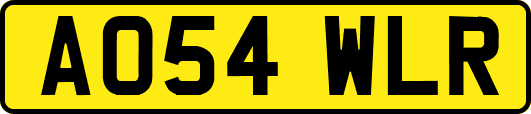 AO54 WLR